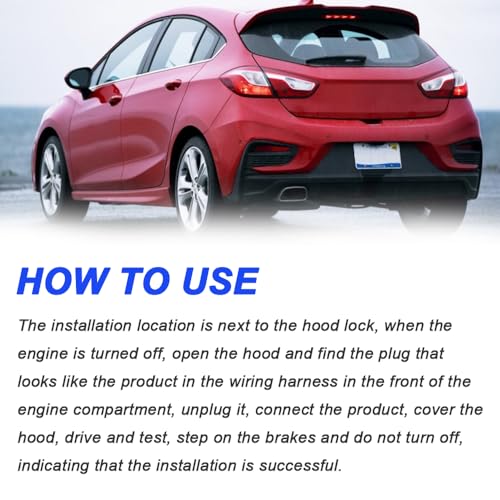 HOW TO USE

The installation location is next to the hood lock, when the engine is turned off, open the hood and find the plug that looks like the product in the wiring harness in the front of the engine compartment, unplug it, connect the product, cover the hood, drive and test, step on the brakes and do not turn off, indicating that the installation is successful.